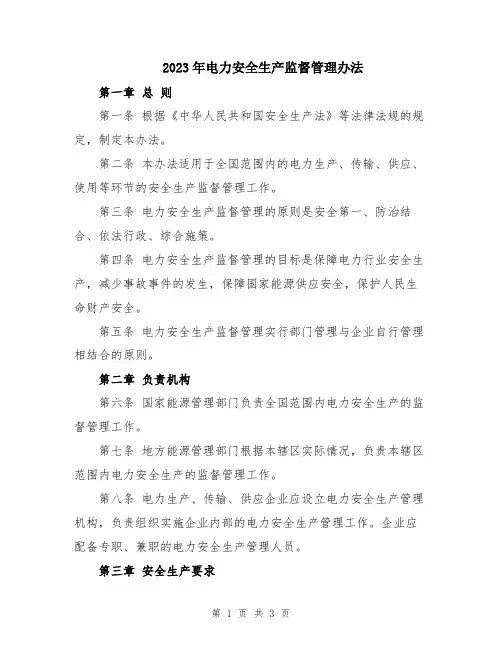 2023年电力安全生产监督管理办法

第一章 总 则

第一条 根据《中华人民共和国安全生产法》等法律法规的规定，制定本办法。

第二条 本办法适用于全国范围内的电力生产、传输、供应、使用等环节的安全生产监督管理工作。

第三条 电力安全生产监督管理的原则是安全第一、防治结合、依法行政、综合施策。

第四条 电力安全生产监督管理的目标是保障电力行业安全生产，减少事故事件的发生，保障国家能源供应安全，保护人民生命财产安全。

第五条 电力安全生产监督管理实行部门管理与企业自行管理相结合的原则。

第二章 负责机构

第六条 国家能源管理部门负责全国范围内电力安全生产的监督管理工作。

第七条 地方能源管理部门根据本辖区实际情况，负责本辖区范围内电力安全生产的监督管理工作。

第八条 电力生产、传输、供应企业应设立电力安全生产管理机构，负责组织实施企业内部的电力安全生产管理工作。企业应配备专职、兼职的电力安全生产管理人员。

第三章 安全生产要求

第 1 页 共 3 页